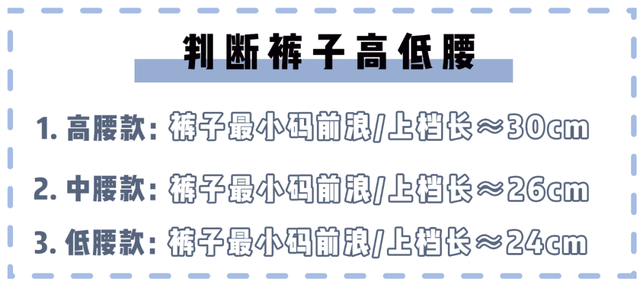 判断裤子高低腰

1. 高腰款：裤子最小码前浪/上档长≈30cm

2. 中腰款：裤子最小码前浪/上档长≈26cm

3. 低腰款：裤子最小码前浪/上档长≈24cm